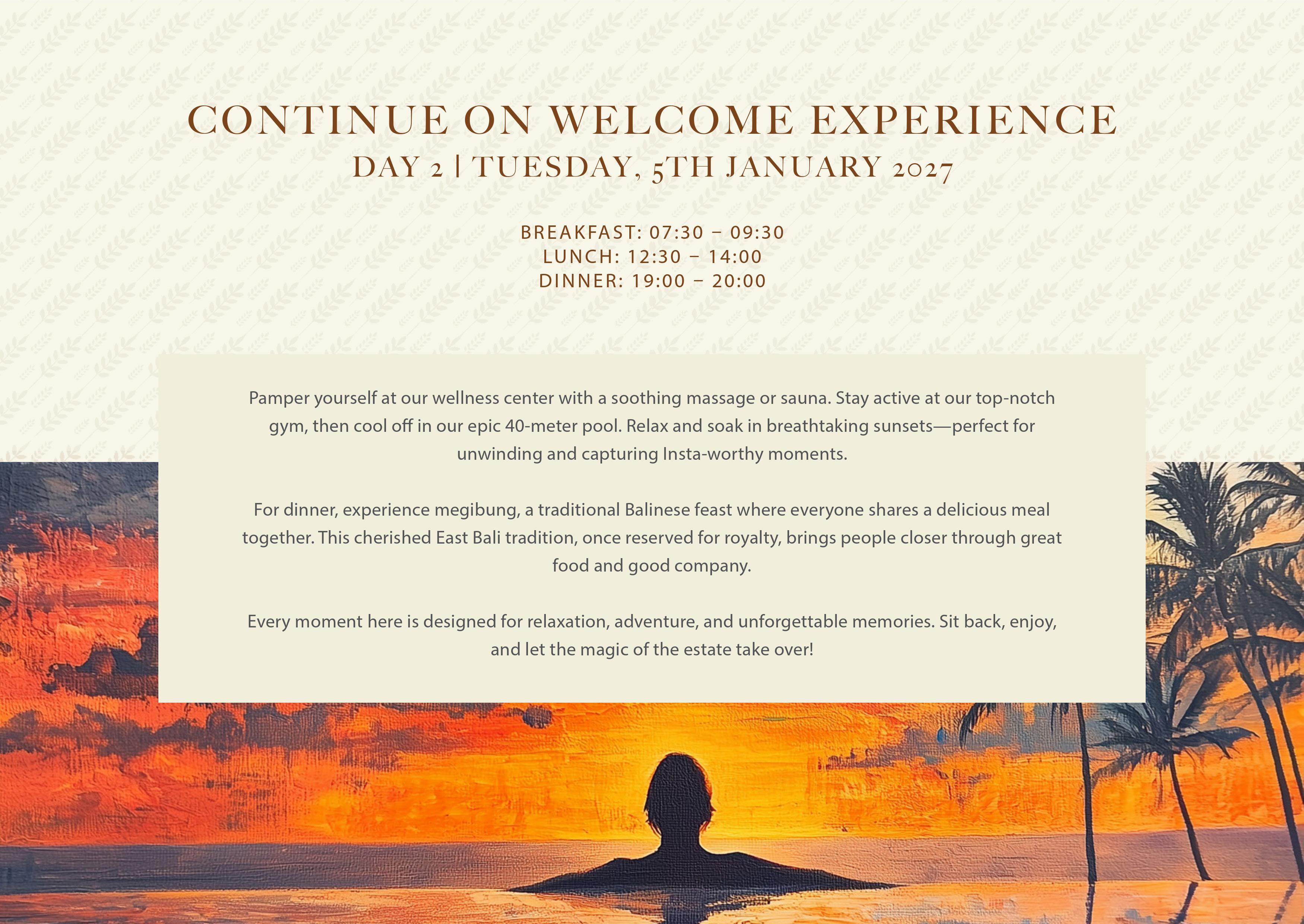 CONTINUE ON WELCOME EXPERIENCE
DAY 2 | TUESDAY, 5TH JANUARY 2027

BREAKFAST: 07:30 – 09:30
LUNCH: 12:30 – 14:00
DINNER: 19:00 – 20:00

Pamper yourself at our wellness center with a soothing massage or sauna. Stay active at our top-notch gym, then cool off in our epic 40-meter pool. Relax and soak in breathtaking sunsets—perfect for unwinding and capturing Insta-worthy moments.

For dinner, experience megibung, a traditional Balinese feast where everyone shares a delicious meal together. This cherished East Bali tradition, once reserved for royalty, brings people closer through great food and good company.

Every moment here is designed for relaxation, adventure, and unforgettable memories. Sit back, enjoy, and let the magic of the estate take over!